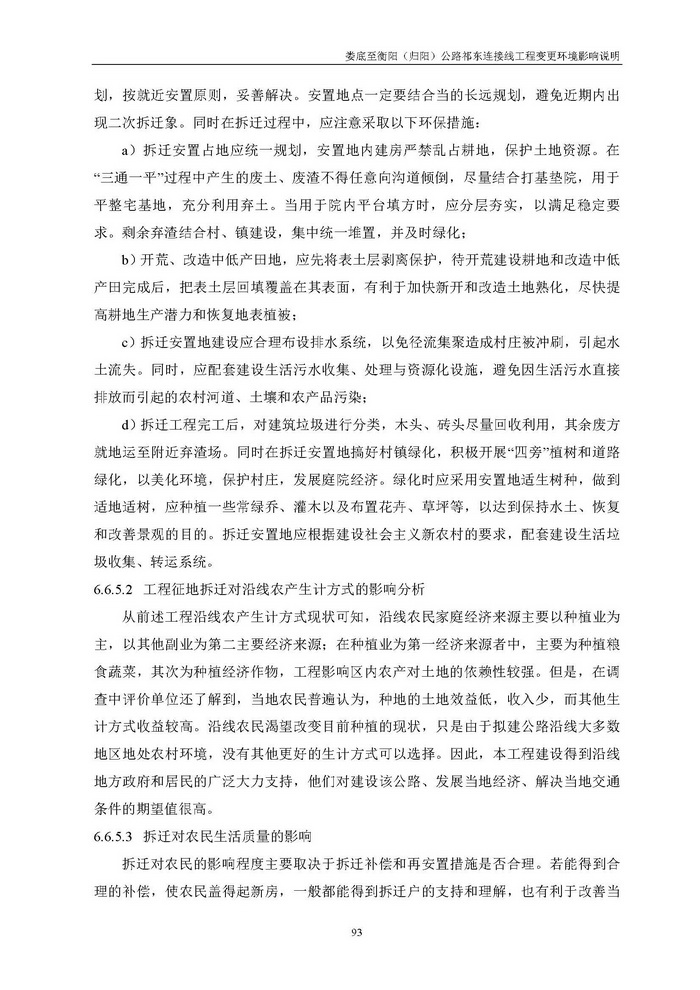 娄底至衡阳（归阳）公路祁东连接线工程变更环境影响说明

划，按就近安置原则，妥善解决。安置地点一定要结合当的长远规划，避免近期内出现二次拆迁象。同时在拆迁过程中，应注意采取以下环保措施：

a）拆迁安置占地应统一规划，安置地内建房严禁乱占耕地，保护土地资源。在“三通一平”过程中产生的废土、废渣不得任意向沟道倾倒，尽量结合打基垫院，用于平整宅基地，充分利用弃土。当用于院内平台填方时，应分层夯实，以满足稳定要求。剩余弃渣结合村、镇建设，集中统一堆置，并及时绿化；

b）开荒、改造中低产田地，应先将表土层剥离保护，待开荒建设耕地和改造中低产田完成后，把表土层回填覆盖在其表面，有利于加快新开和改造土地熟化，尽快提高耕地生产潜力和恢复地表植被；

c）拆迁安置地建设应合理布设排水系统，以免径流集聚造成村庄被冲刷，引起水土流失。同时，应配套建设生活污水收集、处理与资源化设施，避免因生活污水直接排放而引起的农村河道、土壤和农产品污染；

d）拆迁工程完工后，对建筑垃圾进行分类，木头、砖头尽量回收利用，其余废方就地运至附近弃渣场。同时在拆迁安置地搞好村镇绿化，积极开展“四旁”植树和道路绿化，以美化环境，保护村庄，发展庭院经济。绿化时应采用安置地适生树种，做到适地适树，应种植一些常绿乔、灌木以及布置花卉、草坪等，以达到保持水土、恢复和改善景观的目的。拆迁安置地应根据建设社会主义新农村的要求，配套建设生活垃圾收集、转运系统。

6.6.5.2 工程征地拆迁对沿线农产生计方式的影响分析

从前述工程沿线农产生计方式现状可知，沿线农民家庭经济来源主要以种植业为主，以其他副业为第二主要经济来源；在种植业为第一经济来源者中，主要为种植粮食蔬菜，其次为种植经济作物，工程影响区内农产对土地的依赖性较强。但是，在调查中评价单位还了解到，当地农民普遍认为，种地的土地效益低，收入少，而其他生计方式收益较高。沿线农民渴望改变目前种植的现状，只是由于拟建公路沿线大多数地区地处农村环境，没有其他更好的生计方式可以选择。因此，本工程建设得到沿线地方政府和居民的广泛大力支持，他们对建设该公路、发展当地经济、解决当地交通条件的期望值很高。

6.6.5.3 拆迁对农民生活质量的影响

拆迁对农民的影响程度主要取决于拆迁补偿和再安置措施是否合理。若能得到合理的补偿，使农民盖得起新房，一般都能得到拆迁户的支持和理解，也有利于改善当

93